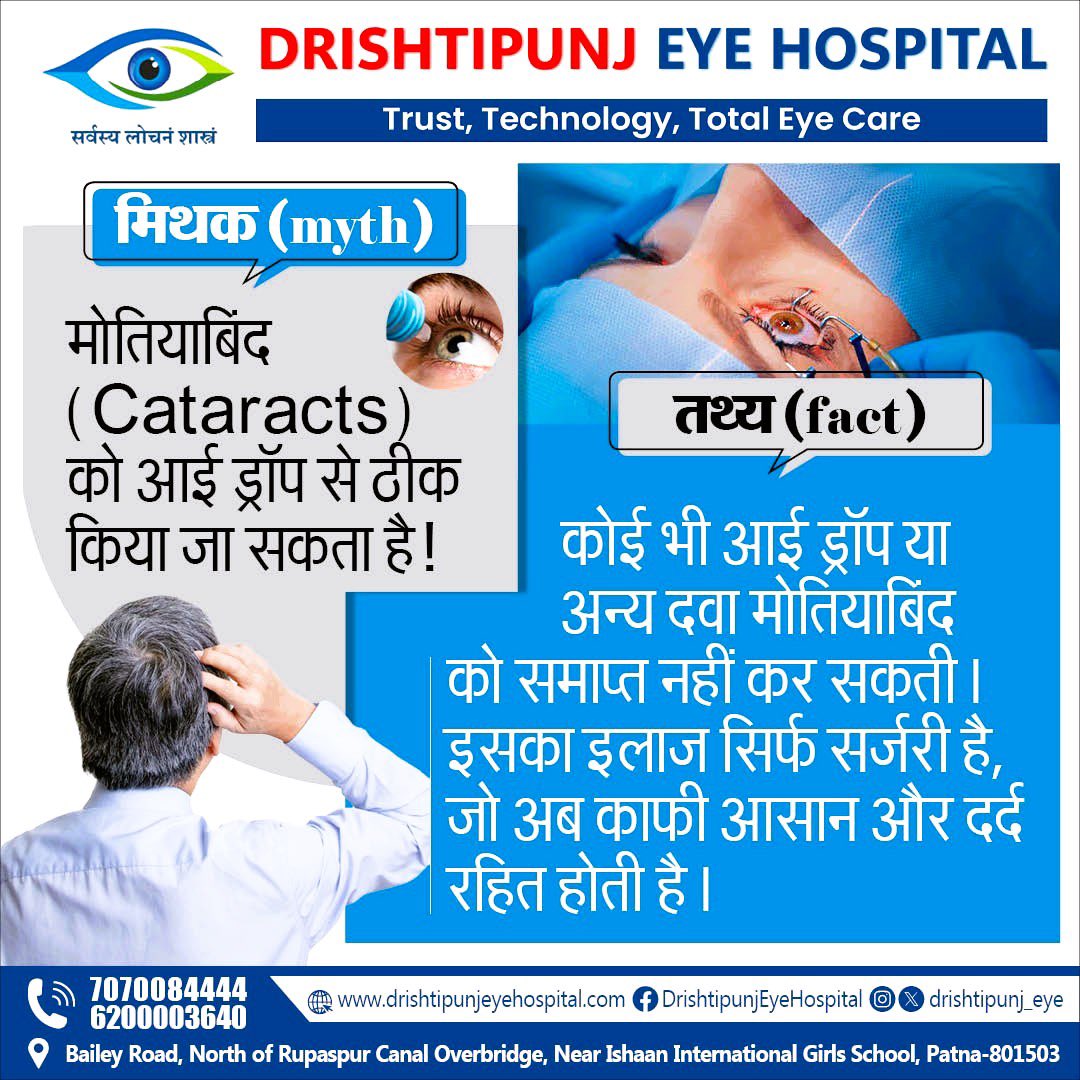 सर्वस्य लोचनं शास्त्रं

DRISHTIPUNJ EYE HOSPITAL

Trust, Technology, Total Eye Care

मिथक (myth)

मोतियाबिंद (Cataracts) को आई ड्रॉप से ठीक किया जा सकता है!

तथ्य (fact)

कोई भी आई ड्रॉप या अन्य दवा मोतियाबिंद को समाप्त नहीं कर सकती। इसका इलाज सिर्फ सर्जरी है, जो अब काफी आसान और दर्द रहित होती है।

7070084444
6200003640

www.drishtipunjeyehospital.com DrishtipunjEyeHospital drishtipunj_eye

Bailey Road, North of Rupaspur Canal Overbridge, Near Ishaan International Girls School, Patna-801503